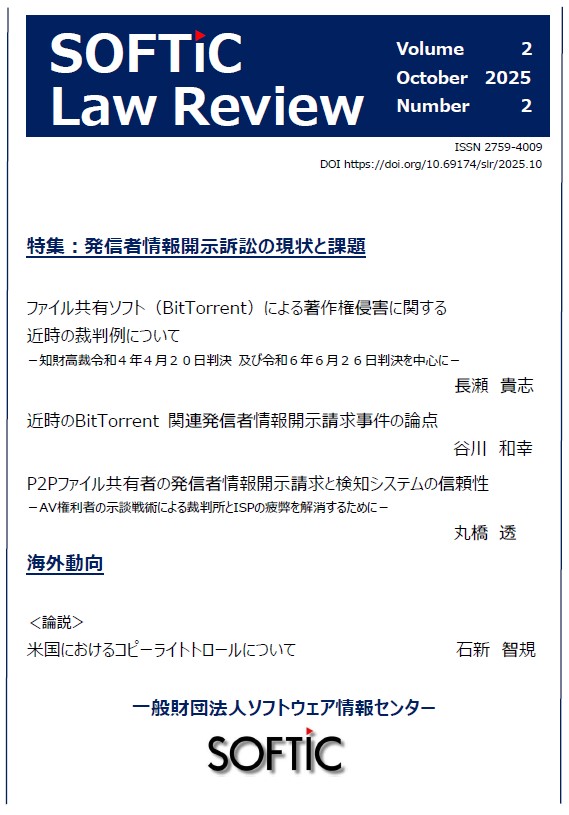 SOFTiC Law Review

Volume 2
October 2025
Number 2

ISSN 2759-4009
DOI https://doi.org/10.69174/slr/2025.10

特集：発信者情報開示訴訟の現状と課題

ファイル共有ソフト（BitTorrent）による著作権侵害に関する近時の裁判例について
－知財高裁令和４年４月２０日判決 及び令和６年６月２６日判決を中心に－
長瀬 貴志

近時のBitTorrent 関連発信者情報開示請求事件の論点
谷川 和幸

P2Pファイル共有者の発信者情報開示請求と検知システムの信頼性
－AV権利者の示談戦術による裁判所とISPの疲弊を解消するために－
丸橋 透

海外動向

＜論説＞
米国におけるコピーライトトロールについて
石新 智規

一般財団法人ソフトウェア情報センター

SOFTiC